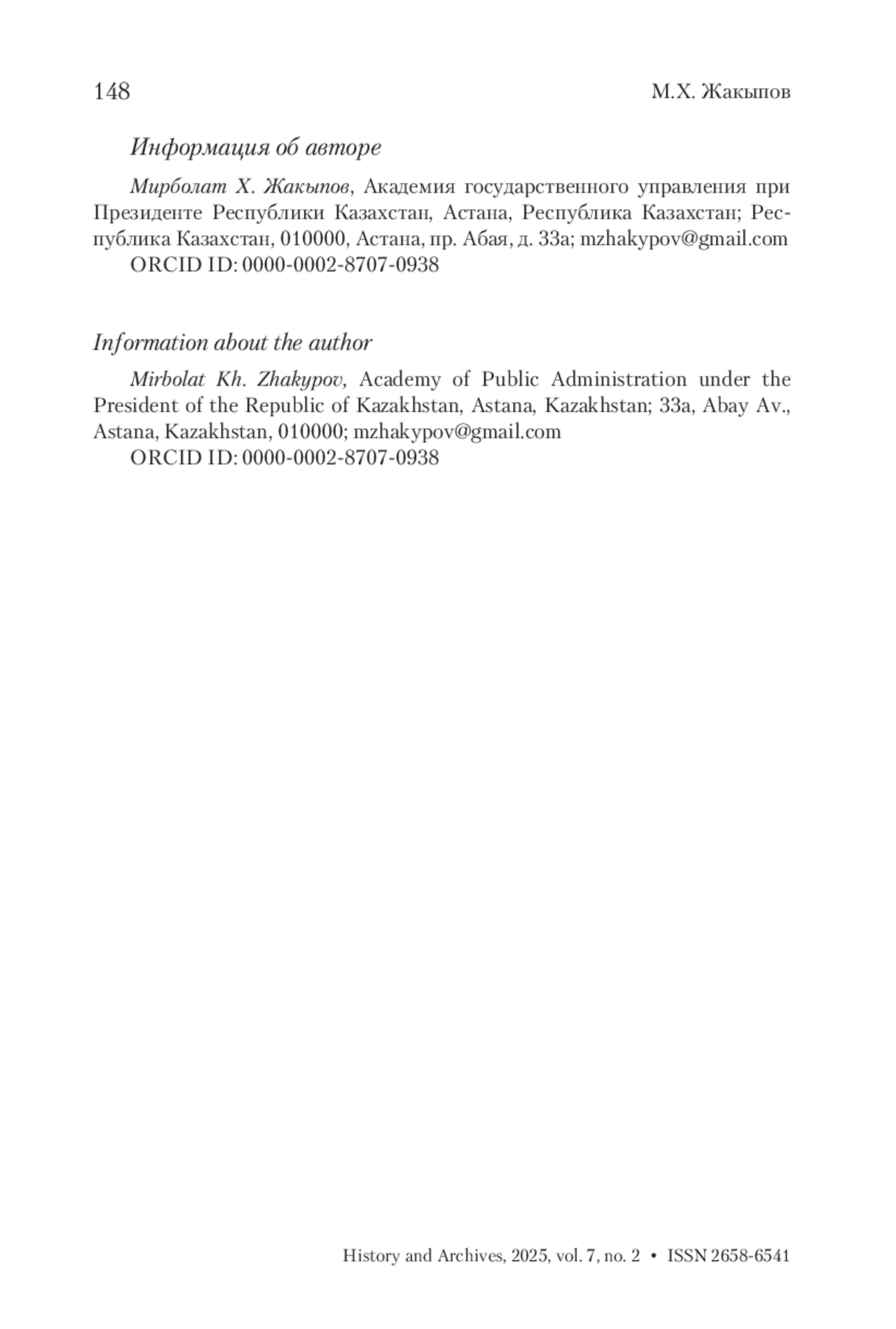 148 М.Х. Жакыпов

Информация об авторе

Мирболат Х. Жакыпов, Академия государственного управления при Президенте Республики Казахстан, Астана, Республика Казахстан; Республика Казахстан, 010000, Астана, пр. Абая, д. 33а; mzhakypov@gmail.com
ORCID ID: 0000-0002-8707-0938

Information about the author

Mirbolat Kh. Zhakypov, Academy of Public Administration under the President of the Republic of Kazakhstan, Astana, Kazakhstan; 33a, Abay Av., Astana, Kazakhstan, 010000; mzhakypov@gmail.com
ORCID ID: 0000-0002-8707-0938

History and Archives, 2025, vol. 7, no. 2 • ISSN 2658-6541